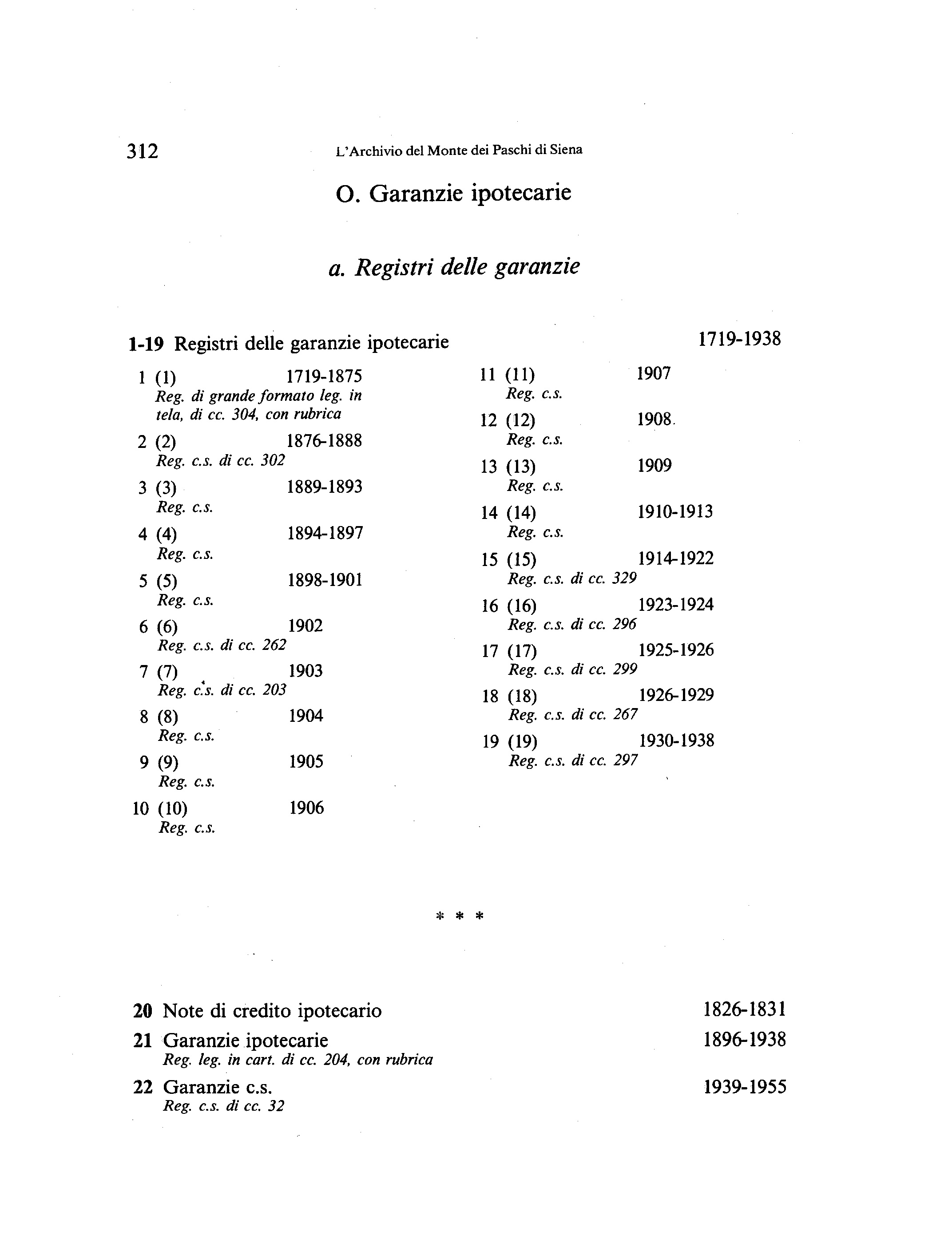 312 L'Archivio del Monte dei Paschi di Siena

O. Garanzie ipotecarie

a. Registri delle garanzie

1-19 Registri delle garanzie ipotecarie 1719-1938

1 (1) 1719-1875
Reg. di grande formato leg. in tela, di cc. 304, con rubrica

2 (2) 1876-1888
Reg. c.s. di cc. 302

3 (3) 1889-1893
Reg. c.s.

4 (4) 1894-1897
Reg. c.s.

5 (5) 1898-1901
Reg. c.s.

6 (6) 1902
Reg. c.s. di cc. 262

7 (7) 1903
Reg. c.s. di cc. 203

8 (8) 1904
Reg. c.s.

9 (9) 1905
Reg. c.s.

10 (10) 1906
Reg. c.s.

11 (11) 1907
Reg. c.s.

12 (12) 1908
Reg. c.s.

13 (13) 1909
Reg. c.s.

14 (14) 1910-1913
Reg. c.s.

15 (15) 1914-1922
Reg. c.s. di cc. 329

16 (16) 1923-1924
Reg. c.s. di cc. 296

17 (17) 1925-1926
Reg. c.s. di cc. 299

18 (18) 1926-1929
Reg. c.s. di cc. 267

19 (19) 1930-1938
Reg. c.s. di cc. 297

* * *

20 Note di credito ipotecario 1826-1831

21 Garanzie ipotecarie 1896-1938
Reg. leg. in cart. di cc. 204, con rubrica

22 Garanzie c.s. 1939-1955
Reg. c.s. di cc. 32